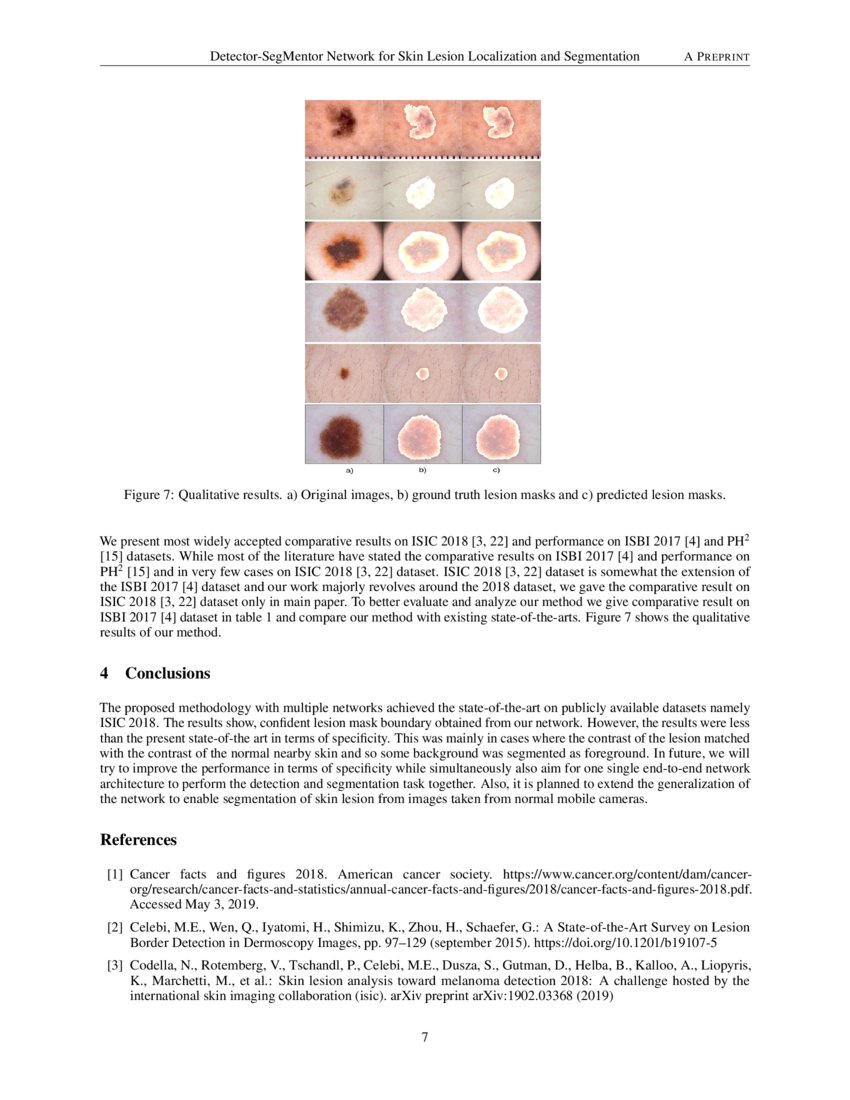 Detector-SegMentor Network for Skin Lesion Localization and Segmentation A PREPRINT

a) b) c)

Figure 7: Qualitative results. a) Original images, b) ground truth lesion masks and c) predicted lesion masks.

We present most widely accepted comparative results on ISIC 2018 [3, 22] and performance on ISBI 2017 [4] and PH$^2$ [15] datasets. While most of the literature have stated the comparative results on ISBI 2017 [4] and performance on PH$^2$ [15] and in very few cases on ISIC 2018 [3, 22] dataset. ISIC 2018 [3, 22] dataset is somewhat the extension of the ISBI 2017 [4] dataset and our work majorly revolves around the 2018 dataset, we gave the comparative result on ISIC 2018 [3, 22] dataset only in main paper. To better evaluate and analyze our method we give comparative result on ISBI 2017 [4] dataset in table 1 and compare our method with existing state-of-the-arts. Figure 7 shows the qualitative results of our method.

4 Conclusions

The proposed methodology with multiple networks achieved the state-of-the-art on publicly available datasets namely ISIC 2018. The results show, confident lesion mask boundary obtained from our network. However, the results were less than the present state-of-the art in terms of specificity. This was mainly in cases where the contrast of the lesion matched with the contrast of the normal nearby skin and so some background was segmented as foreground. In future, we will try to improve the performance in terms of specificity while simultaneously also aim for one single end-to-end network architecture to perform the detection and segmentation task together. Also, it is planned to extend the generalization of the network to enable segmentation of skin lesion from images taken from normal mobile cameras.

References

[1] Cancer facts and figures 2018. American cancer society. https://www.cancer.org/content/dam/cancer-org/research/cancer-facts-and-statistics/annual-cancer-facts-and-figures/2018/cancer-facts-and-figures-2018.pdf. Accessed May 3, 2019.

[2] Celebi, M.E., Wen, Q., Iyatomi, H., Shimizu, K., Zhou, H., Schaefer, G.: A State-of-the-Art Survey on Lesion Border Detection in Dermoscopy Images, pp. 97–129 (september 2015). https://doi.org/10.1201/b19107-5

[3] Codella, N., Rotemberg, V., Tschandl, P., Celebi, M.E., Dusza, S., Gutman, D., Helba, B., Kalloo, A., Liopyris, K., Marchetti, M., et al.: Skin lesion analysis toward melanoma detection 2018: A challenge hosted by the international skin imaging collaboration (isic). arXiv preprint arXiv:1902.03368 (2019)

7